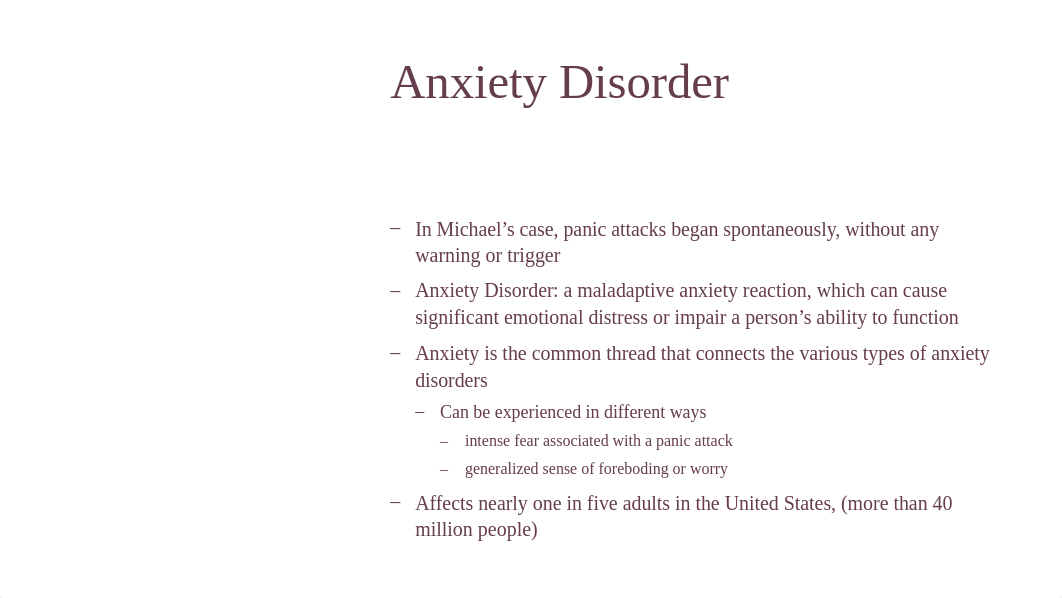 Anxiety Disorder

– In Michael’s case, panic attacks began spontaneously, without any warning or trigger

– Anxiety Disorder: a maladaptive anxiety reaction, which can cause significant emotional distress or impair a person’s ability to function

– Anxiety is the common thread that connects the various types of anxiety disorders

– Can be experienced in different ways

– intense fear associated with a panic attack

– generalized sense of foreboding or worry

– Affects nearly one in five adults in the United States, (more than 40 million people)